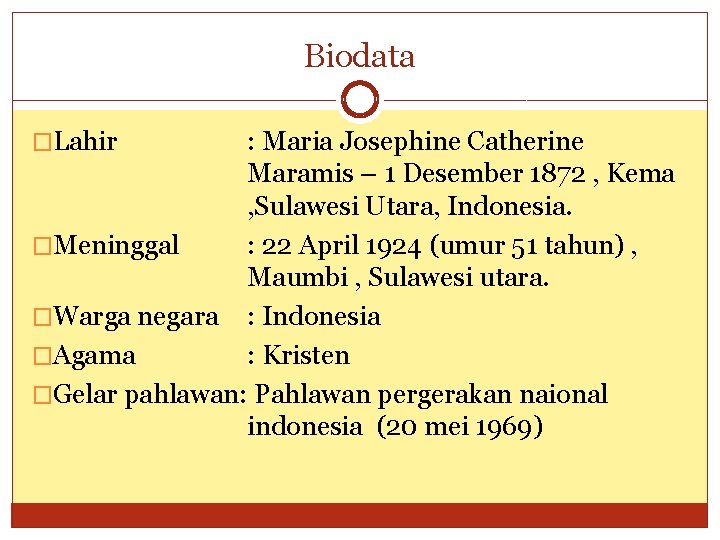 Biodata

Lahir : Maria Josephine Catherine Maramis – 1 Desember 1872 , Kema ,Sulawesi Utara, Indonesia.

Meninggal : 22 April 1924 (umur 51 tahun) , Maumbi , Sulawesi utara.

Warga negara : Indonesia

Agama : Kristen

Gelar pahlawan: Pahlawan pergerakan naional indonesia (20 mei 1969)